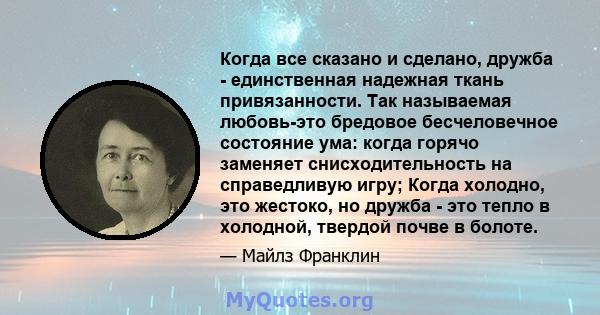 Когда все сказано и сделано, дружба - единственная надежная ткань привязанности. Так называемая любовь-это бредовое бесчеловечное состояние ума: когда горячо заменяет снисходительность на справедливую игру; Когда холодно, это жестоко, но дружба - это тепло в холодной, твердой почве в болоте.

— Майлз Франклин

MyQuotes.org